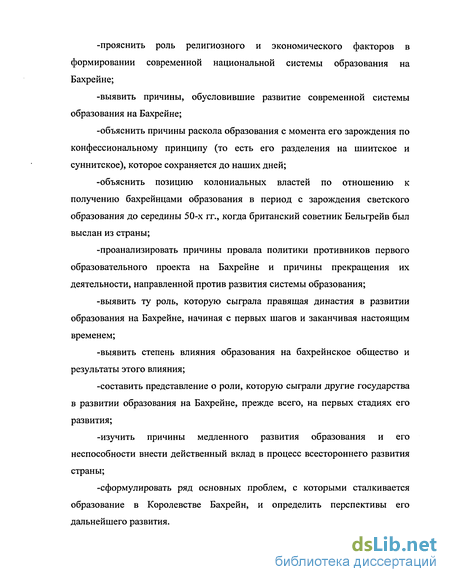 -прояснить роль религиозного и экономического факторов в формировании современной национальной системы образования на Бахрейне;

-выявить причины, обусловившие развитие современной системы образования на Бахрейне;

-объяснить причины раскола образования с момента его зарождения по конфессиональному принципу (то есть его разделения на шиитское и суннитское), которое сохраняется до наших дней;

-объяснить позицию колониальных властей по отношению к получению бахрейнцами образования в период с зарождения светского образования до середины 50-х гг., когда британский советник Бельгрейв был выслан из страны;

-проанализировать причины провала политики противников первого образовательного проекта на Бахрейне и причины прекращения их деятельности, направленной против развития системы образования;

-выявить ту роль, которую сыграла правящая династия в развитии образования на Бахрейне, начиная с первых шагов и заканчивая настоящим временем;

-выявить степень влияния образования на бахрейнское общество и результаты этого влияния;

-составить представление о роли, которую сыграли другие государства в развитии образования на Бахрейне, прежде всего, на первых стадиях его развития;

-изучить причины медленного развития образования и его неспособности внести действенный вклад в процесс всестороннего развития страны;

-сформулировать ряд основных проблем, с которыми сталкивается образование в Королевстве Бахрейн, и определить перспективы его дальнейшего развития.

dsLib.net
библиотека диссертаций